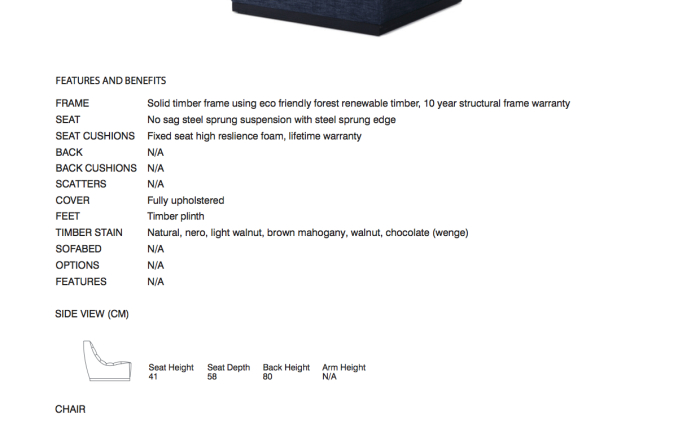 FEATURES AND BENEFITS

FRAME Solid timber frame using eco friendly forest renewable timber, 10 year structural frame warranty
SEAT No sag steel sprung suspension with steel sprung edge
SEAT CUSHIONS Fixed seat high reslience foam, lifetime warranty
BACK N/A
BACK CUSHIONS N/A
SCATTERS N/A
COVER Fully upholstered
FEET Timber plinth
TIMBER STAIN Natural, nero, light walnut, brown mahogany, walnut, chocolate (wenge)
SOFABED N/A
OPTIONS N/A
FEATURES N/A

SIDE VIEW (CM)

Seat Height
41

Seat Depth
58

Back Height
80

Arm Height
N/A

CHAIR